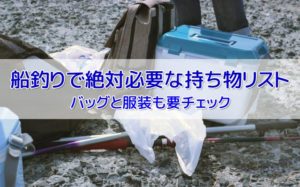 船釣りで絶対必要な持ち物リスト
バッグと服装も要チェック